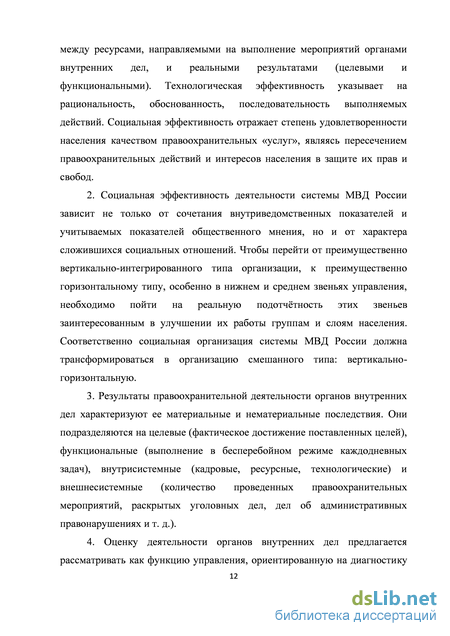 между ресурсами, направляемыми на выполнение мероприятий органами внутренних дел, и реальными результатами (целевыми и функциональными). Технологическая эффективность указывает на рациональность, обоснованность, последовательность выполняемых действий. Социальная эффективность отражает степень удовлетворенности населения качеством правоохранительных «услуг», являясь пересечением правоохранительных действий и интересов населения в защите их прав и свобод.

2. Социальная эффективность деятельности системы МВД России зависит не только от сочетания внутриведомственных показателей и учитываемых показателей общественного мнения, но и от характера сложившихся социальных отношений. Чтобы перейти от преимущественно вертикально-интегрированного типа организации, к преимущественно горизонтальному типу, особенно в нижнем и среднем звеньях управления, необходимо пойти на реальную подотчётность этих звеньев заинтересованным в улучшении их работы группам и слоям населения. Соответственно социальная организация системы МВД России должна трансформироваться в организацию смешанного типа: вертикально-горизонтальную.

3. Результаты правоохранительной деятельности органов внутренних дел характеризуют ее материальные и нематериальные последствия. Они подразделяются на целевые (фактическое достижение поставленных целей), функциональные (выполнение в бесперебойном режиме каждодневных задач), внутрисистемные (кадровые, ресурсные, технологические) и внешнесистемные (количество проведенных правоохранительных мероприятий, раскрытых уголовных дел, дел об административных правонарушениях и т. д.).

4. Оценку деятельности органов внутренних дел предлагается рассматривать как функцию управления, ориентированную на диагностику

12

dsLib.net
библиотека диссертаций